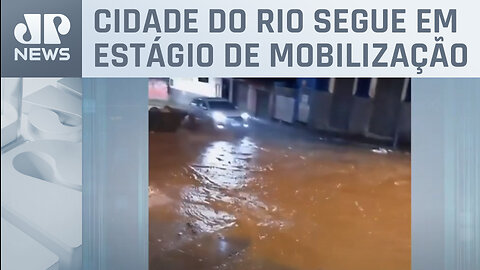 JP NEWS

CIDADE DO RIO SEGUE EM ESTÁGIO DE MOBILIZAÇÃO